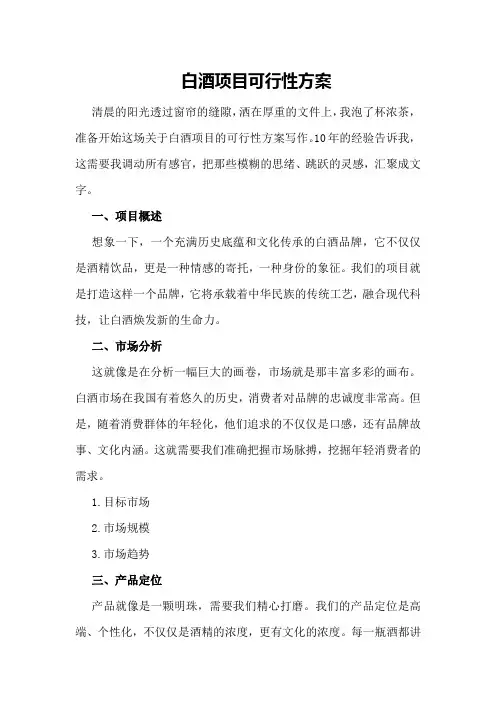 白酒项目可行性方案

清晨的阳光透过窗帘的缝隙，洒在厚重的文件上，我泡了杯浓茶，准备开始这场关于白酒项目的可行性方案写作。10年的经验告诉我，这需要我调动所有感官，把那些模糊的思绪、跳跃的灵感，汇聚成文字。

一、项目概述

想象一下，一个充满历史底蕴和文化传承的白酒品牌，它不仅仅是酒精饮品，更是一种情感的寄托，一种身份的象征。我们的项目就是打造这样一个品牌，它将承载着中华民族的传统工艺，融合现代科技，让白酒焕发新的生命力。

二、市场分析

这就像是在分析一幅巨大的画卷，市场就是那丰富多彩的画布。白酒市场在我国有着悠久的历史，消费者对品牌的忠诚度非常高。但是，随着消费群体的年轻化，他们追求的不仅仅是口感，还有品牌故事、文化内涵。这就需要我们准确把握市场脉搏，挖掘年轻消费者的需求。

1.目标市场

2.市场规模

3.市场趋势

三、产品定位

产品就像是一颗明珠，需要我们精心打磨。我们的产品定位是高端、个性化，不仅仅是酒精的浓度，更有文化的浓度。每一瓶酒都讲